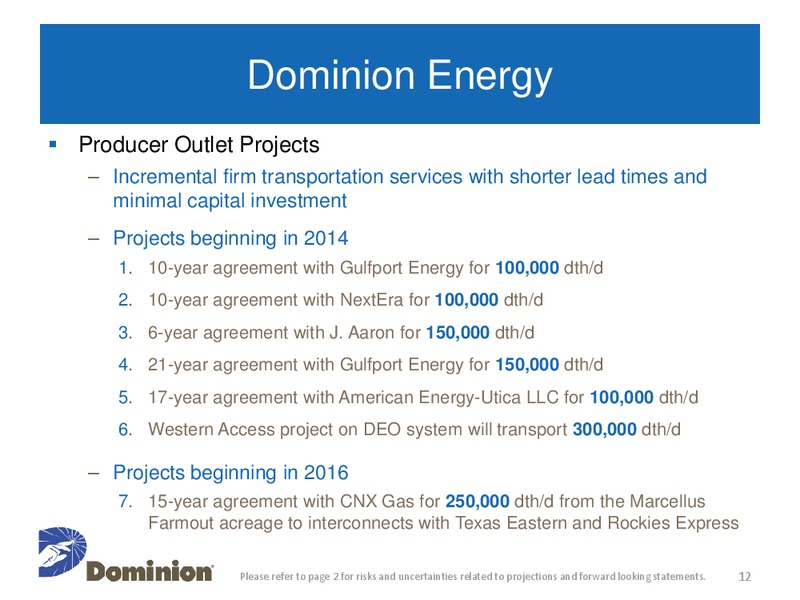 Dominion Energy

▪ Producer Outlet Projects

– Incremental firm transportation services with shorter lead times and minimal capital investment

– Projects beginning in 2014

1. 10-year agreement with Gulfport Energy for 100,000 dth/d
2. 10-year agreement with NextEra for 100,000 dth/d
3. 6-year agreement with J. Aaron for 150,000 dth/d
4. 21-year agreement with Gulfport Energy for 150,000 dth/d
5. 17-year agreement with American Energy-Utica LLC for 100,000 dth/d
6. Western Access project on DEO system will transport 300,000 dth/d

– Projects beginning in 2016

7. 15-year agreement with CNX Gas for 250,000 dth/d from the Marcellus Farmout acreage to interconnects with Texas Eastern and Rockies Express

Dominion

Please refer to page 2 for risks and uncertainties related to projections and forward looking statements.

12